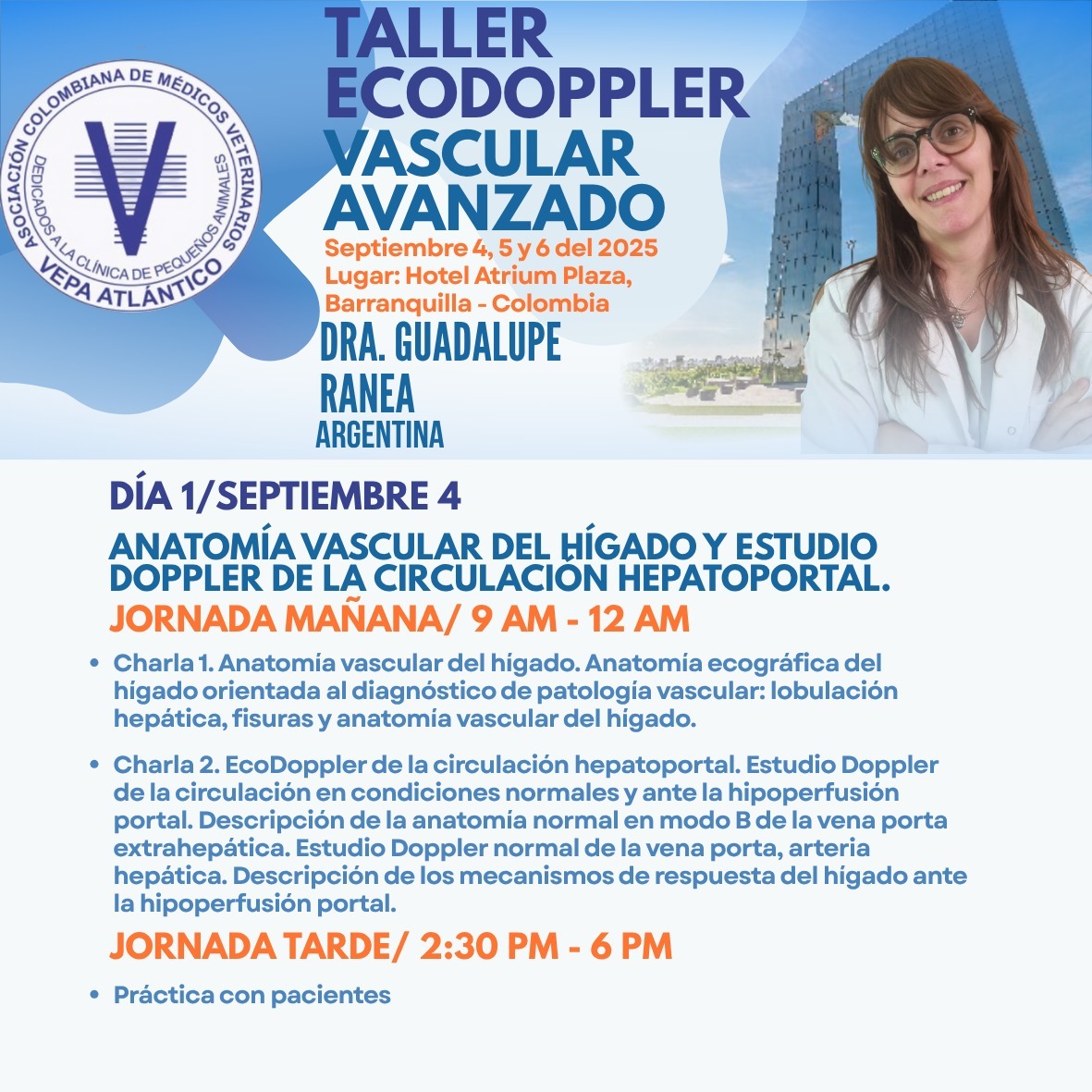 ASOCIACIÓN COLOMBIANA DE MÉDICOS VETERINARIOS
DEDICADOS A LA CLÍNICA DE PEQUEÑOS ANIMALES
VEPA ATLÁNTICO

TALLER ECODOPPLER VASCULAR AVANZADO

Septiembre 4, 5 y 6 del 2025
Lugar: Hotel Atrium Plaza, Barranquilla - Colombia

DRA. GUADALUPE RANEA
ARGENTINA

DÍA 1/SEPTIEMBRE 4

ANATOMÍA VASCULAR DEL HÍGADO Y ESTUDIO DOPPLER DE LA CIRCULACIÓN HEPATOPORTAL.

JORNADA MAÑANA/ 9 AM - 12 AM

• Charla 1. Anatomía vascular del hígado. Anatomía ecográfica del hígado orientada al diagnóstico de patología vascular: lobulación hepática, fisuras y anatomía vascular del hígado.

• Charla 2. EcoDoppler de la circulación hepatoportal. Estudio Doppler de la circulación en condiciones normales y ante la hipoperfusión portal. Descripción de la anatomía normal en modo B de la vena porta extrahepática. Estudio Doppler normal de la vena porta, arteria hepática. Descripción de los mecanismos de respuesta del hígado ante la hipoperfusión portal.

JORNADA TARDE/ 2:30 PM - 6 PM

• Práctica con pacientes